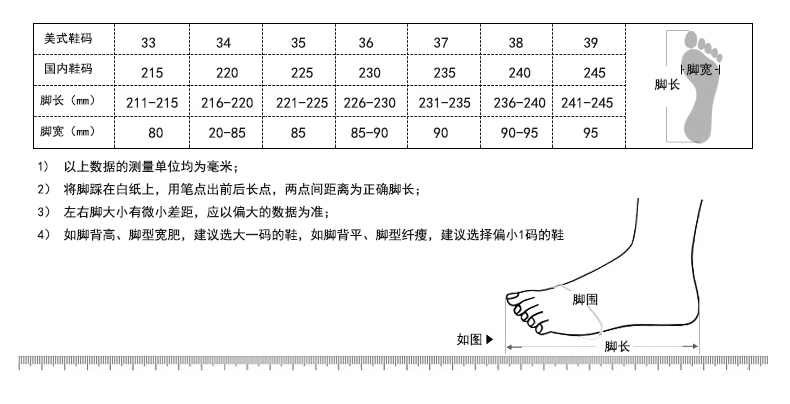 | 美式鞋码 | 33 | 34 | 35 | 36 | 37 | 38 | 39 |
|---|---|---|---|---|---|---|---|
| 国内鞋码 | 215 | 220 | 225 | 230 | 235 | 240 | 245 |
| 脚长（mm） | 211-215 | 216-220 | 221-225 | 226-230 | 231-235 | 236-240 | 241-245 |
| 脚宽（mm） | 80 | 20-85 | 85 | 85-90 | 90 | 90-95 | 95 |

脚宽
脚长

1） 以上数据的测量单位均为毫米；
2） 将脚踩在白纸上，用笔点出前后长点，两点间距离为正确脚长；
3） 左右脚大小有微小差距，应以偏大的数据为准；
4） 如脚背高、脚型宽肥，建议选大一码的鞋，如脚背平、脚型纤瘦，建议选择偏小1码的鞋

脚围
如图▶
脚长